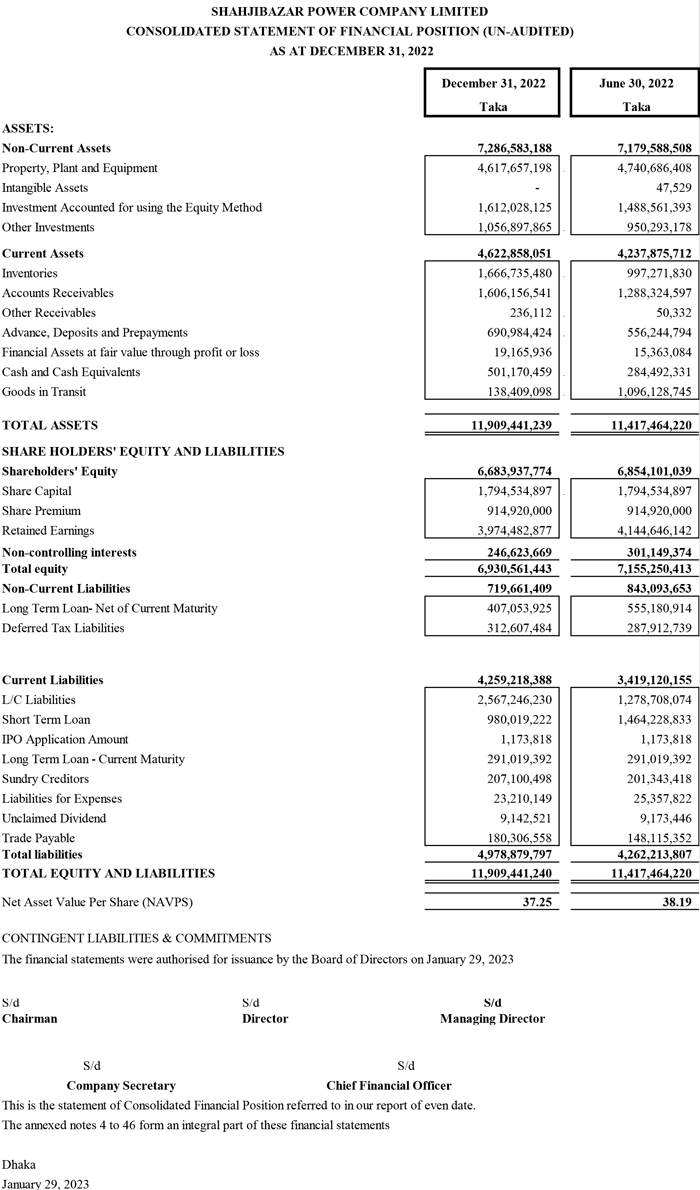 SHAHJIBAZAR POWER COMPANY LIMITED
CONSOLIDATED STATEMENT OF FINANCIAL POSITION (UN-AUDITED)
AS AT DECEMBER 31, 2022

| | December 31, 2022 Taka | June 30, 2022 Taka |
|---|---|---|
| ASSETS: | | |
| Non-Current Assets | 7,286,583,188 | 7,179,588,508 |
| Property, Plant and Equipment | 4,617,657,198 | 4,740,686,408 |
| Intangible Assets | - | 47,529 |
| Investment Accounted for using the Equity Method | 1,612,028,125 | 1,488,561,393 |
| Other Investments | 1,056,897,865 | 950,293,178 |
| Current Assets | 4,622,858,051 | 4,237,875,712 |
| Inventories | 1,666,735,480 | 997,271,830 |
| Accounts Receivables | 1,606,156,541 | 1,288,324,597 |
| Other Receivables | 236,112 | 50,332 |
| Advance, Deposits and Prepayments | 690,984,424 | 556,244,794 |
| Financial Assets at fair value through profit or loss | 19,165,936 | 15,363,084 |
| Cash and Cash Equivalents | 501,170,459 | 284,492,331 |
| Goods in Transit | 138,409,098 | 1,096,128,745 |
| TOTAL ASSETS | 11,909,441,239 | 11,417,464,220 |
| SHARE HOLDERS' EQUITY AND LIABILITIES | | |
| Shareholders' Equity | 6,683,937,774 | 6,854,101,039 |
| Share Capital | 1,794,534,897 | 1,794,534,897 |
| Share Premium | 914,920,000 | 914,920,000 |
| Retained Earnings | 3,974,482,877 | 4,144,646,142 |
| Non-controlling interests | 246,623,669 | 301,149,374 |
| Total equity | 6,930,561,443 | 7,155,250,413 |
| Non-Current Liabilities | 719,661,409 | 843,093,653 |
| Long Term Loan- Net of Current Maturity | 407,053,925 | 555,180,914 |
| Deferred Tax Liabilities | 312,607,484 | 287,912,739 |
| Current Liabilities | 4,259,218,388 | 3,419,120,155 |
| L/C Liabilities | 2,567,246,230 | 1,278,708,074 |
| Short Term Loan | 980,019,222 | 1,464,228,833 |
| IPO Application Amount | 1,173,818 | 1,173,818 |
| Long Term Loan - Current Maturity | 291,019,392 | 291,019,392 |
| Sundry Creditors | 207,100,498 | 201,343,418 |
| Liabilities for Expenses | 23,210,149 | 25,357,822 |
| Unclaimed Dividend | 9,142,521 | 9,173,446 |
| Trade Payable | 180,306,558 | 148,115,352 |
| Total liabilities | 4,978,879,797 | 4,262,213,807 |
| TOTAL EQUITY AND LIABILITIES | 11,909,441,240 | 11,417,464,220 |
| Net Asset Value Per Share (NAVPS) | 37.25 | 38.19 |

CONTINGENT LIABILITIES & COMMITMENTS
The financial statements were authorised for issuance by the Board of Directors on January 29, 2023

S/d
Chairman

S/d
Director

S/d
Managing Director

S/d
Company Secretary

S/d
Chief Financial Officer

This is the statement of Consolidated Financial Position referred to in our report of even date.
The annexed notes 4 to 46 form an integral part of these financial statements

Dhaka
January 29, 2023